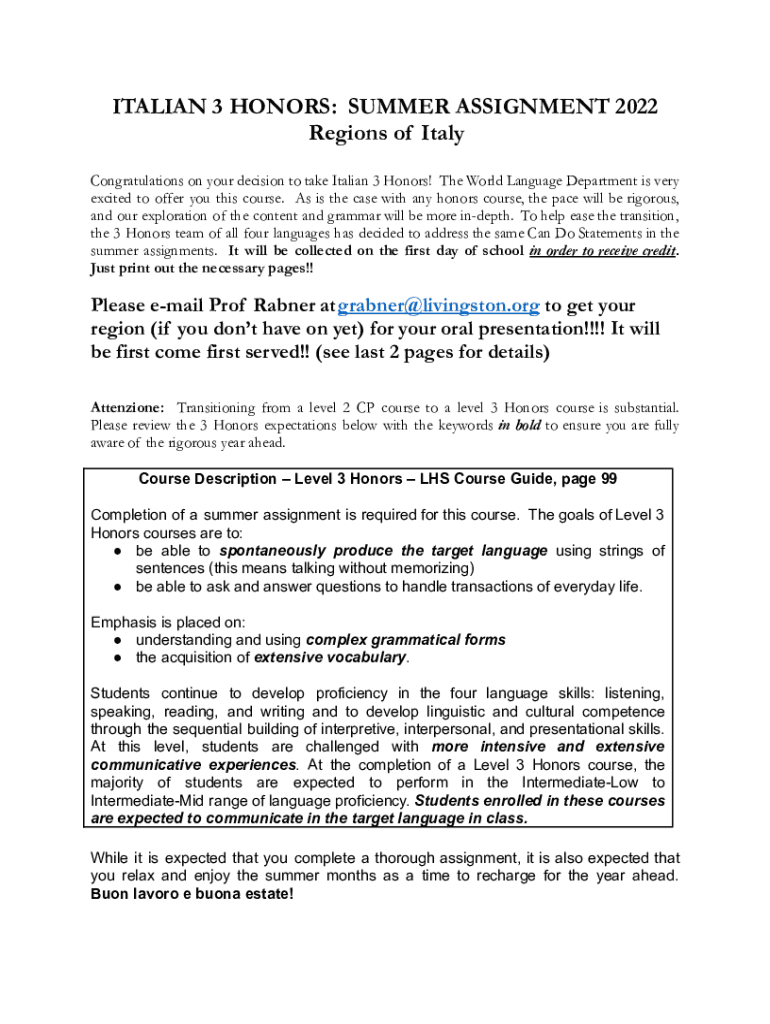 ITALIAN 3 HONORS: SUMMER ASSIGNMENT 2022
Regions of Italy

Congratulations on your decision to take Italian 3 Honors! The World Language Department is very excited to offer you this course. As is the case with any honors course, the pace will be rigorous, and our exploration of the content and grammar will be more in-depth. To help ease the transition, the 3 Honors team of all four languages has decided to address the same Can Do Statements in the summer assignments. It will be collected on the first day of school in order to receive credit. Just print out the necessary pages!!

Please e-mail Prof Rabner at grabner@livingston.org to get your region (if you don't have on yet) for your oral presentation!!!! It will be first come first served!! (see last 2 pages for details)

Attenzione: Transitioning from a level 2 CP course to a level 3 Honors course is substantial. Please review the 3 Honors expectations below with the keywords in bold to ensure you are fully aware of the rigorous year ahead.

Course Description – Level 3 Honors – LHS Course Guide, page 99

Completion of a summer assignment is required for this course. The goals of Level 3 Honors courses are to:
● be able to spontaneously produce the target language using strings of sentences (this means talking without memorizing)
● be able to ask and answer questions to handle transactions of everyday life.

Emphasis is placed on:
● understanding and using complex grammatical forms
● the acquisition of extensive vocabulary.

Students continue to develop proficiency in the four language skills: listening, speaking, reading, and writing and to develop linguistic and cultural competence through the sequential building of interpretive, interpersonal, and presentational skills. At this level, students are challenged with more intensive and extensive communicative experiences. At the completion of a Level 3 Honors course, the majority of students are expected to perform in the Intermediate-Low to Intermediate-Mid range of language proficiency. Students enrolled in these courses are expected to communicate in the target language in class.

While it is expected that you complete a thorough assignment, it is also expected that you relax and enjoy the summer months as a time to recharge for the year ahead. Buon lavoro e buona estate!